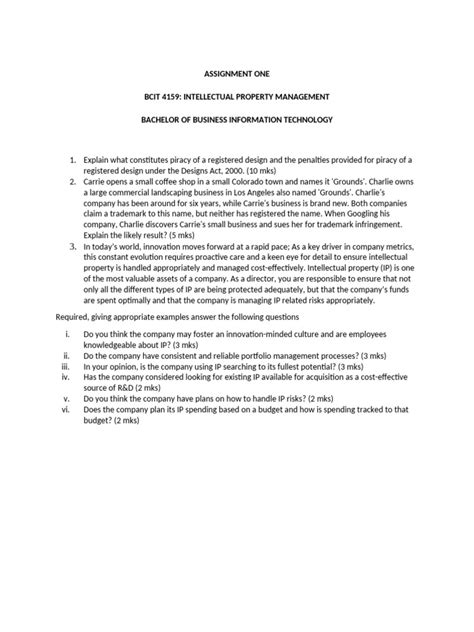 ASSIGNMENT ONE

BCIT 4159: INTELLECTUAL PROPERTY MANAGEMENT

BACHELOR OF BUSINESS INFORMATION TECHNOLOGY

1. Explain what constitutes piracy of a registered design and the penalties provided for piracy of a registered design under the Designs Act, 2000. (10 mks)
2. Carrie opens a small coffee shop in a small Colorado town and names it 'Grounds'. Charlie owns a large commercial landscaping business in Los Angeles also named 'Grounds'. Charlie's company has been around for six years, while Carrie's business is brand new. Both companies claim a trademark to this name, but neither has registered the name. When Googling his company, Charlie discovers Carrie's small business and sues her for trademark infringement. Explain the likely result? (5 mks)
3. In today's world, innovation moves forward at a rapid pace; As a key driver in company metrics, this constant evolution requires proactive care and a keen eye for detail to ensure intellectual property is handled appropriately and managed cost-effectively. Intellectual property (IP) is one of the most valuable assets of a company. As a director, you are responsible to ensure that not only all the different types of IP are being protected adequately, but that the company's funds are spent optimally and that the company is managing IP related risks appropriately.

Required, giving appropriate examples answer the following questions

i. Do you think the company may foster an innovation-minded culture and are employees knowledgeable about IP? (3 mks)
ii. Do the company have consistent and reliable portfolio management processes? (3 mks)
iii. In your opinion, is the company using IP searching to its fullest potential? (3 mks)
iv. Has the company considered looking for existing IP available for acquisition as a cost-effective source of R&D (2 mks)
v. Do you think the company have plans on how to handle IP risks? (2 mks)
vi. Does the company plan its IP spending based on a budget and how is spending tracked to that budget? (2 mks)